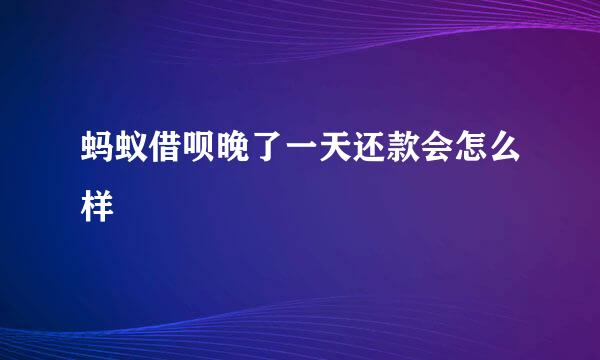 蚂蚁借呗晚了一天还款会怎么样